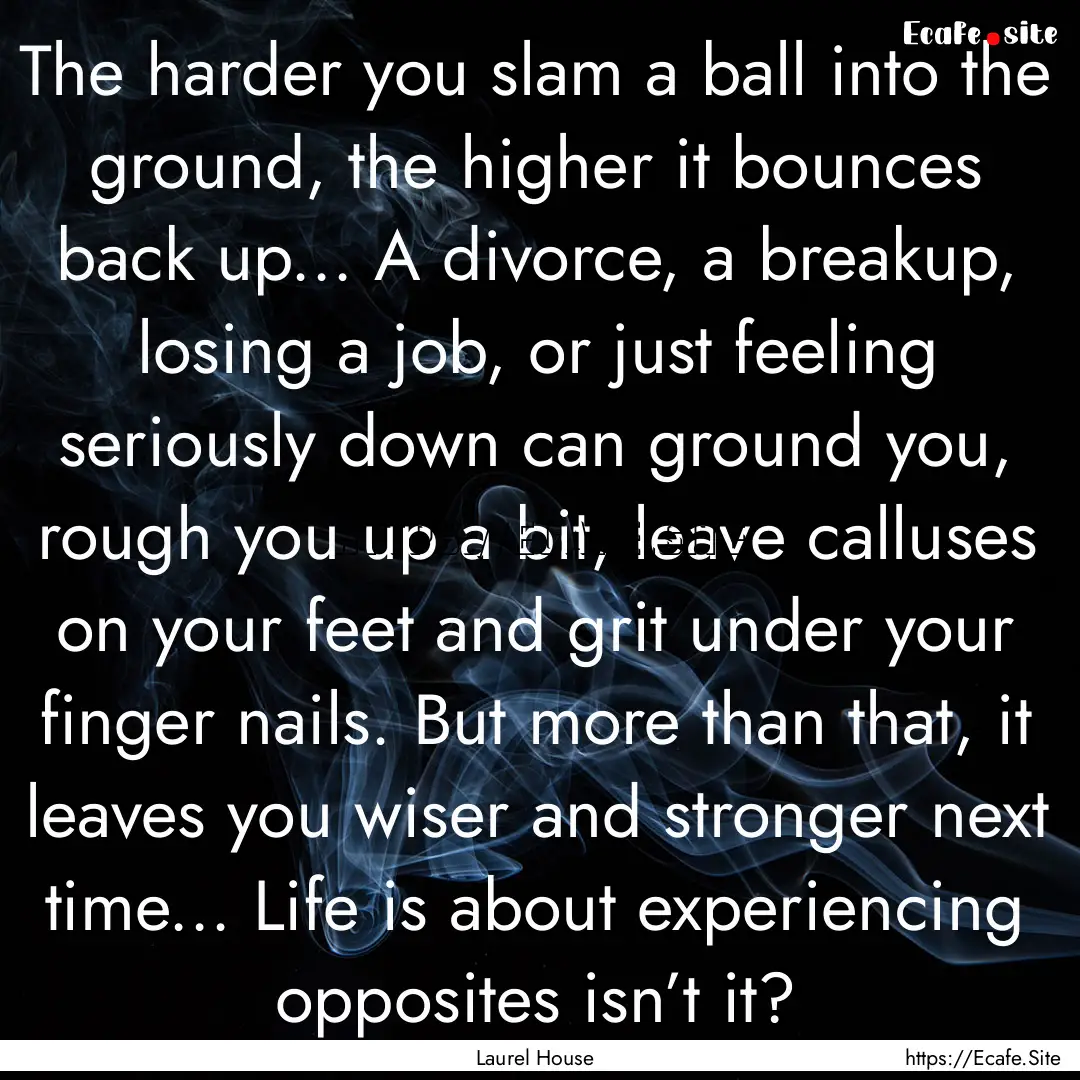 Ecafe.site

The harder you slam a ball into the ground, the higher it bounces back up... A divorce, a breakup, losing a job, or just feeling seriously down can ground you, rough you up a bit, leave calluses on your feet and grit under your finger nails. But more than that, it leaves you wiser and stronger next time... Life is about experiencing opposites isn't it?

Laurel House

https://Ecafe.Site